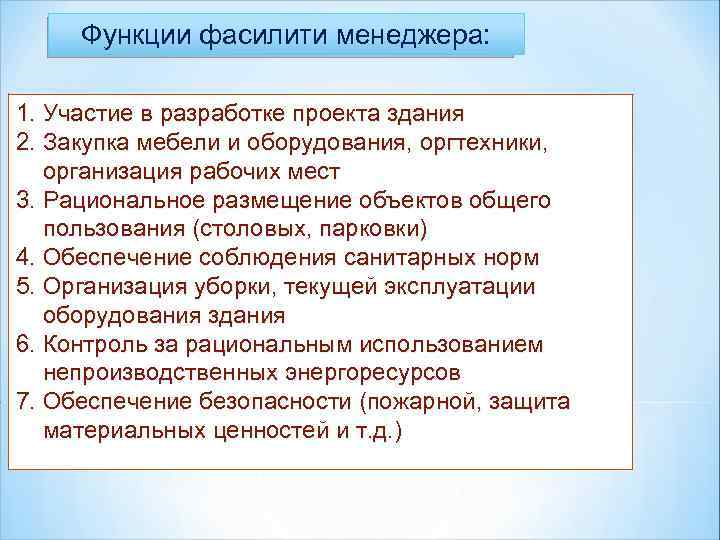 Функции фасилити менеджера:

1. Участие в разработке проекта здания
2. Закупка мебели и оборудования, оргтехники, организация рабочих мест
3. Рациональное размещение объектов общего пользования (столовых, парковки)
4. Обеспечение соблюдения санитарных норм
5. Организация уборки, текущей эксплуатации оборудования здания
6. Контроль за рациональным использованием непроизводственных энергоресурсов
7. Обеспечение безопасности (пожарной, защита материальных ценностей и т.д.)